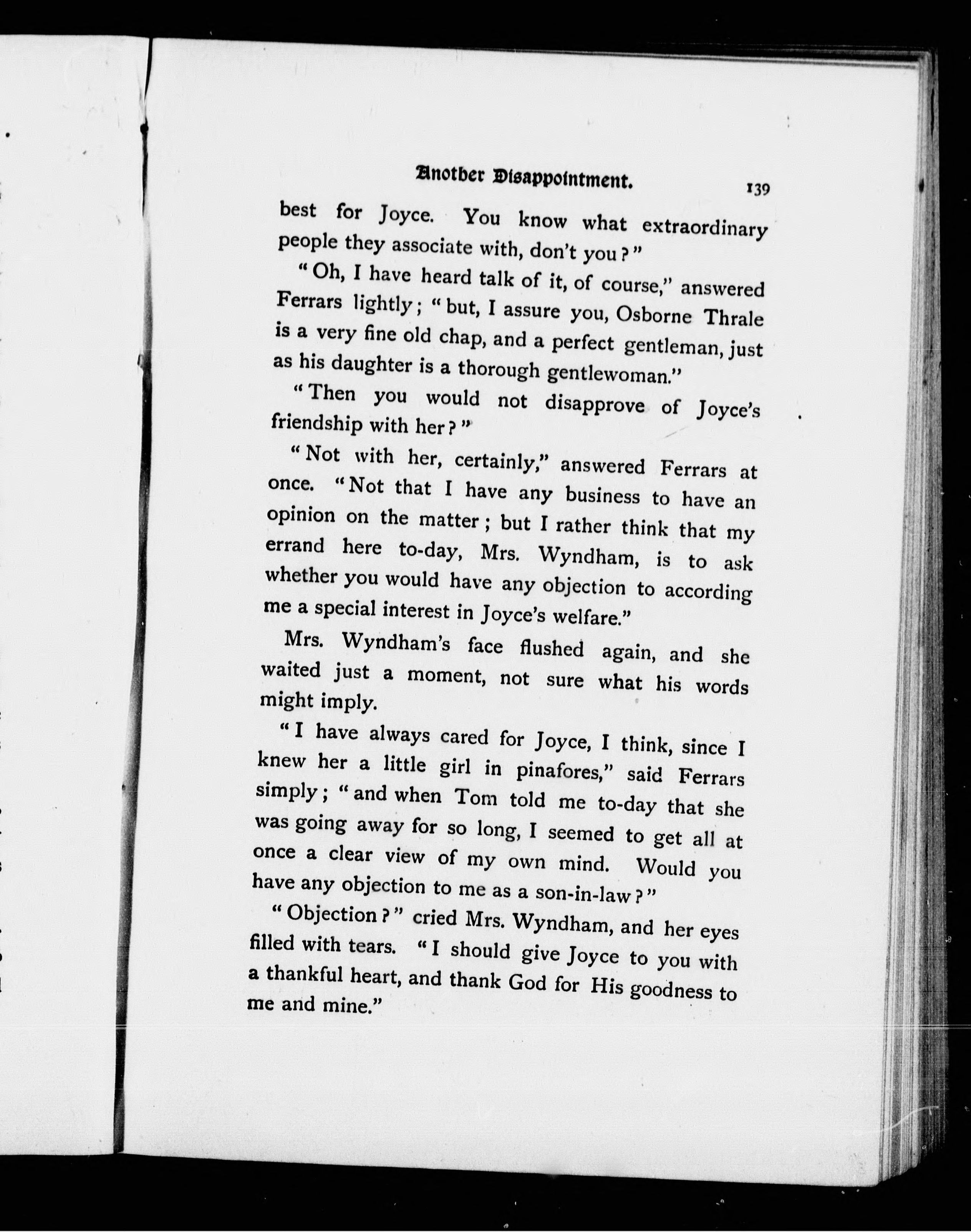 Another Disappointment. 139

best for Joyce. You know what extraordinary people they associate with, don't you?"

"Oh, I have heard talk of it, of course," answered Ferrars lightly; "but, I assure you, Osborne Thrale is a very fine old chap, and a perfect gentleman, just as his daughter is a thorough gentlewoman."

"Then you would not disapprove of Joyce's friendship with her?"

"Not with her, certainly," answered Ferrars at once. "Not that I have any business to have an opinion on the matter; but I rather think that my errand here to-day, Mrs. Wyndham, is to ask whether you would have any objection to according me a special interest in Joyce's welfare."

Mrs. Wyndham's face flushed again, and she waited just a moment, not sure what his words might imply.

"I have always cared for Joyce, I think, since I knew her a little girl in pinafores," said Ferrars simply; "and when Tom told me to-day that she was going away for so long, I seemed to get all at once a clear view of my own mind. Would you have any objection to me as a son-in-law?"

"Objection?" cried Mrs. Wyndham, and her eyes filled with tears. "I should give Joyce to you with a thankful heart, and thank God for His goodness to me and mine."